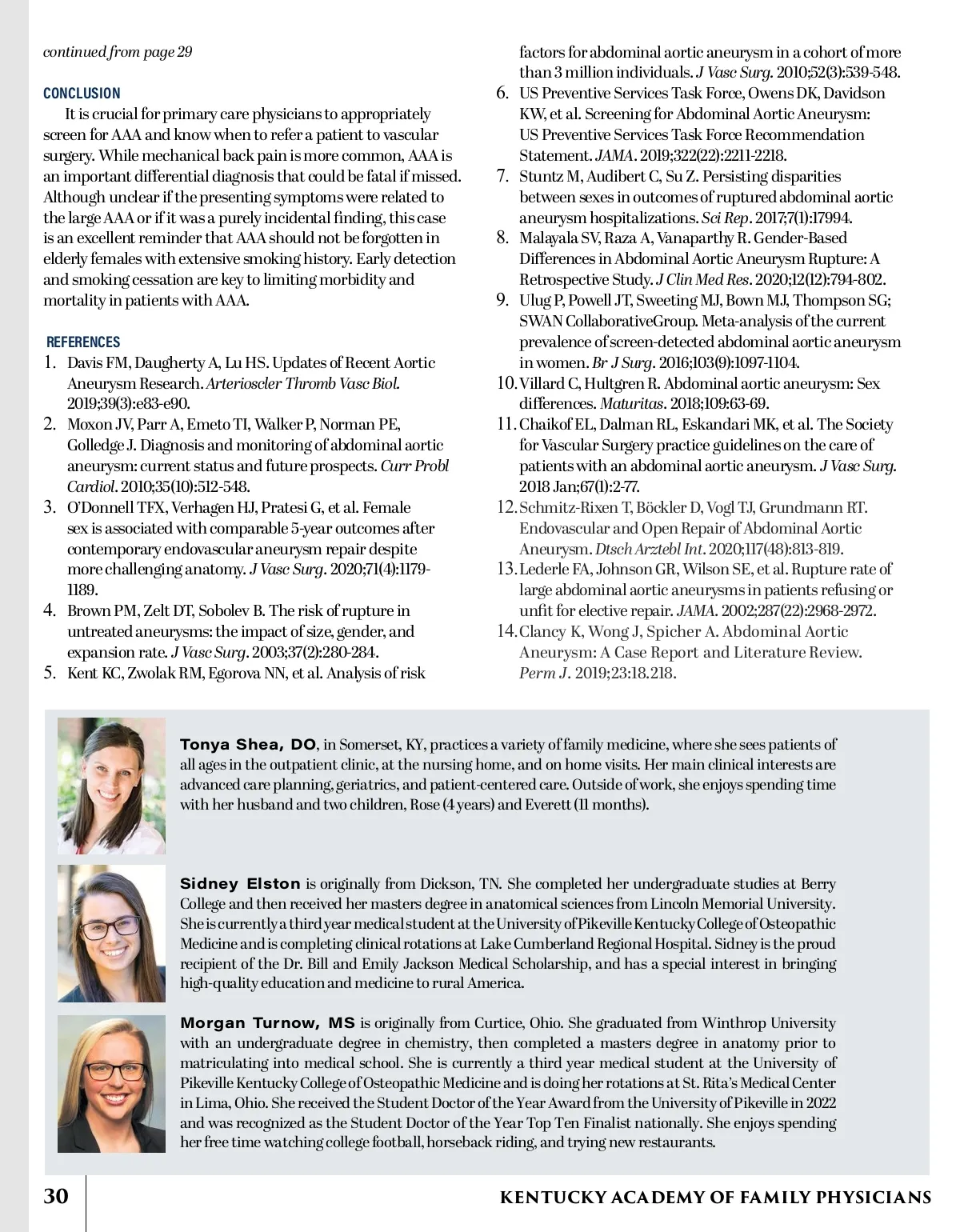 continued from page 29

CONCLUSION

It is crucial for primary care physicians to appropriately screen for AAA and know when to refer a patient to vascular surgery. While mechanical back pain is more common, AAA is an important differential diagnosis that could be fatal if missed. Although unclear if the presenting symptoms were related to the large AAA or if it was a purely incidental finding, this case is an excellent reminder that AAA should not be forgotten in elderly females with extensive smoking history. Early detection and smoking cessation are key to limiting morbidity and mortality in patients with AAA.

REFERENCES

1. Davis FM, Daugherty A, Lu HS. Updates of Recent Aortic Aneurysm Research. Arterioscler Thromb Vasc Biol. 2019;39(3):e83-e90.
2. Moxon JV, Parr A, Emeto TI, Walker P, Norman PE, Golledge J. Diagnosis and monitoring of abdominal aortic aneurysm: current status and future prospects. Curr Probl Cardiol. 2010;35(10):512-548.
3. O'Donnell TFX, Verhagen HJ, Pratesi G, et al. Female sex is associated with comparable 5-year outcomes after contemporary endovascular aneurysm repair despite more challenging anatomy. J Vasc Surg. 2020;71(4):1179-1189.
4. Brown PM, Zelt DT, Sobolev B. The risk of rupture in untreated aneurysms: the impact of size, gender, and expansion rate. J Vasc Surg. 2003;37(2):280-284.
5. Kent KC, Zwolak RM, Egorova NN, et al. Analysis of risk factors for abdominal aortic aneurysm in a cohort of more than 3 million individuals. J Vasc Surg. 2010;52(3):539-548.
6. US Preventive Services Task Force, Owens DK, Davidson KW, et al. Screening for Abdominal Aortic Aneurysm: US Preventive Services Task Force Recommendation Statement. JAMA. 2019;322(22):2211-2218.
7. Stuntz M, Audibert C, Su Z. Persisting disparities between sexes in outcomes of ruptured abdominal aortic aneurysm hospitalizations. Sci Rep. 2017;7(1):17994.
8. Malayala SV, Raza A, Vanaparthy R. Gender-Based Differences in Abdominal Aortic Aneurysm Rupture: A Retrospective Study. J Clin Med Res. 2020;12(12):794-802.
9. Ulug P, Powell JT, Sweeting MJ, Bown MJ, Thompson SG; SWAN CollaborativeGroup. Meta-analysis of the current prevalence of screen-detected abdominal aortic aneurysm in women. Br J Surg. 2016;103(9):1097-1104.
10. Villard C, Hultgren R. Abdominal aortic aneurysm: Sex differences. Maturitas. 2018;109:63-69.
11. Chaikof EL, Dalman RL, Eskandari MK, et al. The Society for Vascular Surgery practice guidelines on the care of patients with an abdominal aortic aneurysm. J Vasc Surg. 2018 Jan;67(1):2-77.
12. Schmitz-Rixen T, Böckler D, Vogl TJ, Grundmann RT. Endovascular and Open Repair of Abdominal Aortic Aneurysm. Dtsch Arztebl Int. 2020;117(48):813-819.
13. Lederle FA, Johnson GR, Wilson SE, et al. Rupture rate of large abdominal aortic aneurysms in patients refusing or unfit for elective repair. JAMA. 2002;287(22):2968-2972.
14. Clancy K, Wong J, Spicher A. Abdominal Aortic Aneurysm: A Case Report and Literature Review. Perm J. 2019;23:18.218.

Tonya Shea, DO, in Somerset, KY, practices a variety of family medicine, where she sees patients of all ages in the outpatient clinic, at the nursing home, and on home visits. Her main clinical interests are advanced care planning, geriatrics, and patient-centered care. Outside of work, she enjoys spending time with her husband and two children, Rose (4 years) and Everett (11 months).

Sidney Elston is originally from Dickson, TN. She completed her undergraduate studies at Berry College and then received her masters degree in anatomical sciences from Lincoln Memorial University. She is currently a third year medical student at the University of Pikeville Kentucky College of Osteopathic Medicine and is completing clinical rotations at Lake Cumberland Regional Hospital. Sidney is the proud recipient of the Dr. Bill and Emily Jackson Medical Scholarship, and has a special interest in bringing high-quality education and medicine to rural America.

Morgan Turnow, MS is originally from Curtice, Ohio. She graduated from Winthrop University with an undergraduate degree in chemistry, then completed a masters degree in anatomy prior to matriculating into medical school. She is currently a third year medical student at the University of Pikeville Kentucky College of Osteopathic Medicine and is doing her rotations at St. Rita's Medical Center in Lima, Ohio. She received the Student Doctor of the Year Award from the University of Pikeville in 2022 and was recognized as the Student Doctor of the Year Top Ten Finalist nationally. She enjoys spending her free time watching college football, horseback riding, and trying new restaurants.

30 KENTUCKY ACADEMY OF FAMILY PHYSICIANS